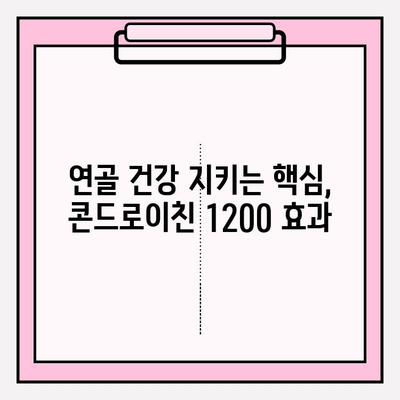 연골 건강 지키는 핵심,
콘드로이친 1200 효과